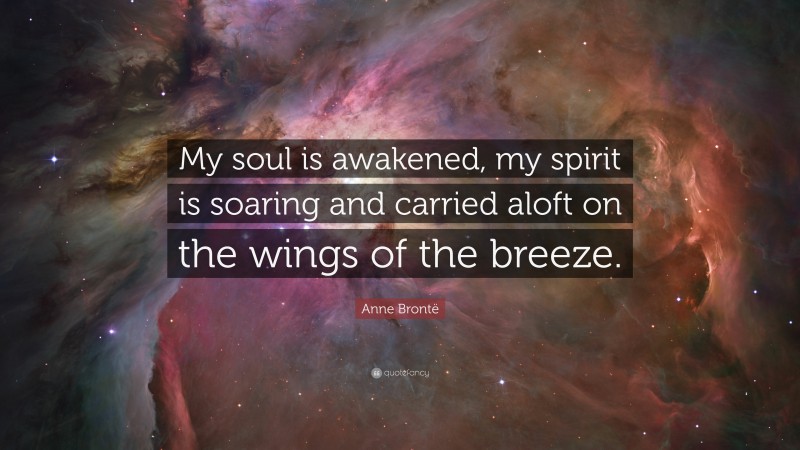 My soul is awakened, my spirit is soaring and carried aloft on the wings of the breeze.

Anne Brontë

quotefancy